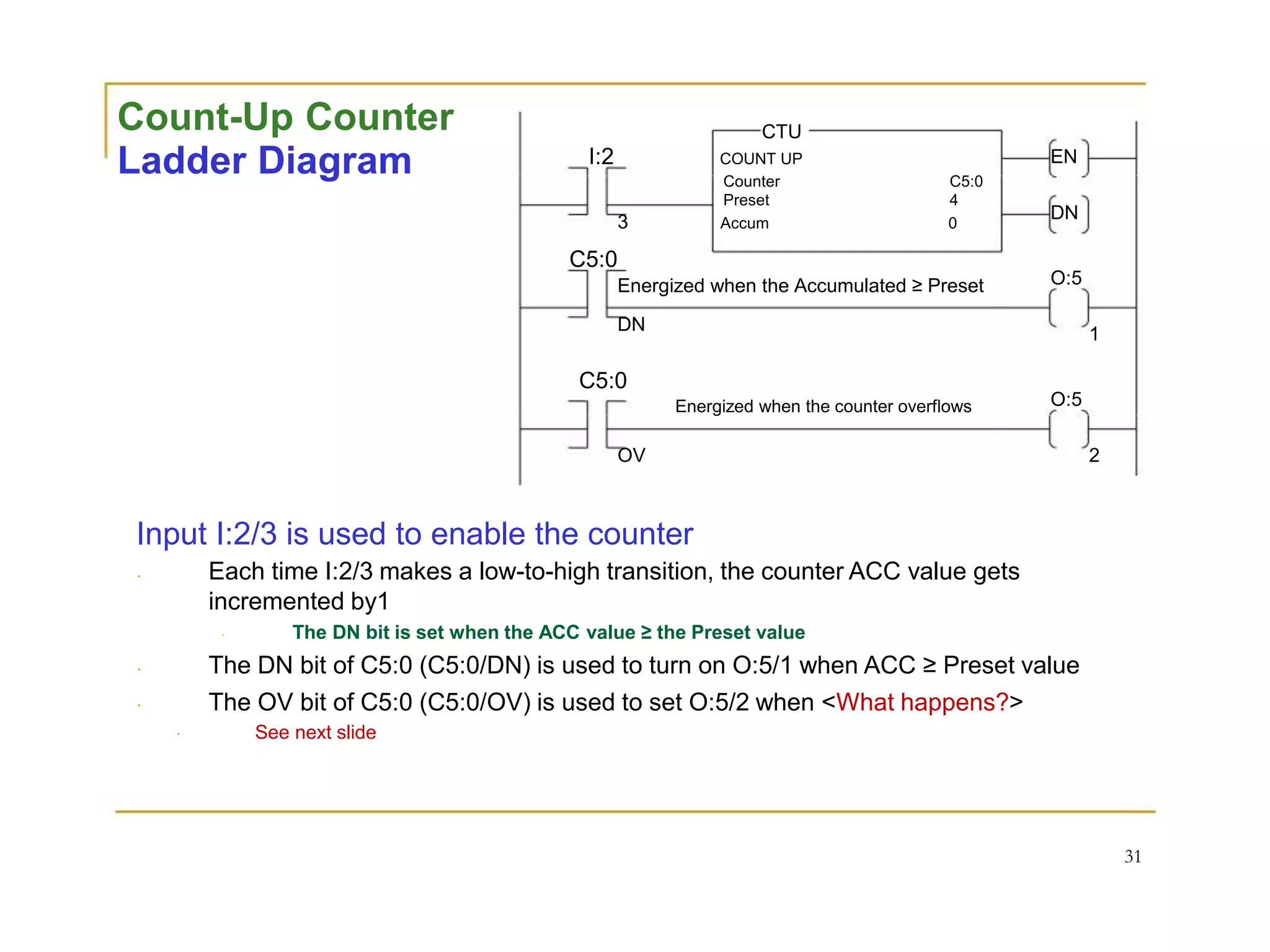 Count-Up Counter
Ladder Diagram

I:2
3
CTU
COUNT UP
Counter C5:0
Preset 4
Accum 0
EN
DN

C5:0
Energized when the Accumulated ≥ Preset
DN
O:5
1

C5:0
Energized when the counter overflows
OV
O:5
2

Input I:2/3 is used to enable the counter

Each time I:2/3 makes a low-to-high transition, the counter ACC value gets incremented by1

The DN bit is set when the ACC value ≥ the Preset value

The DN bit of C5:0 (C5:0/DN) is used to turn on O:5/1 when ACC ≥ Preset value

The OV bit of C5:0 (C5:0/OV) is used to set O:5/2 when <What happens?>

See next slide

31